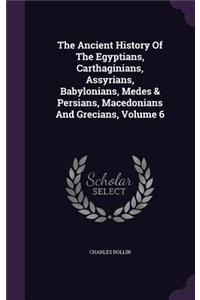 The Ancient History Of The Egyptians, Carthaginians, Assyrians, Babylonians, Medes & Persians, Macedonians And Grecians, Volume 6

Scholar SELECT

CHARLES ROLLIN